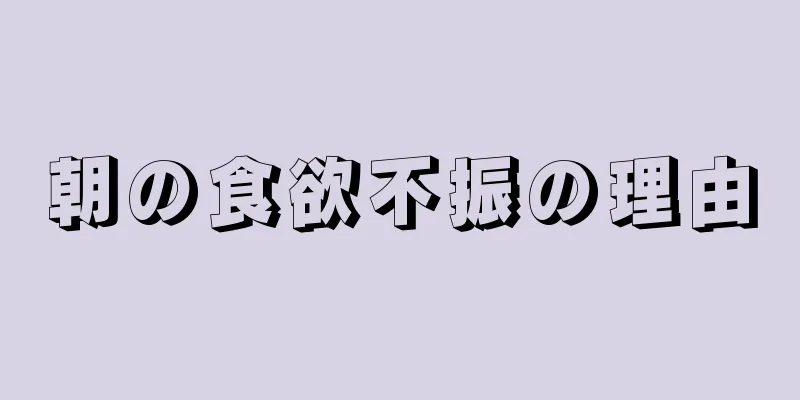 朝の食欲不振の理由